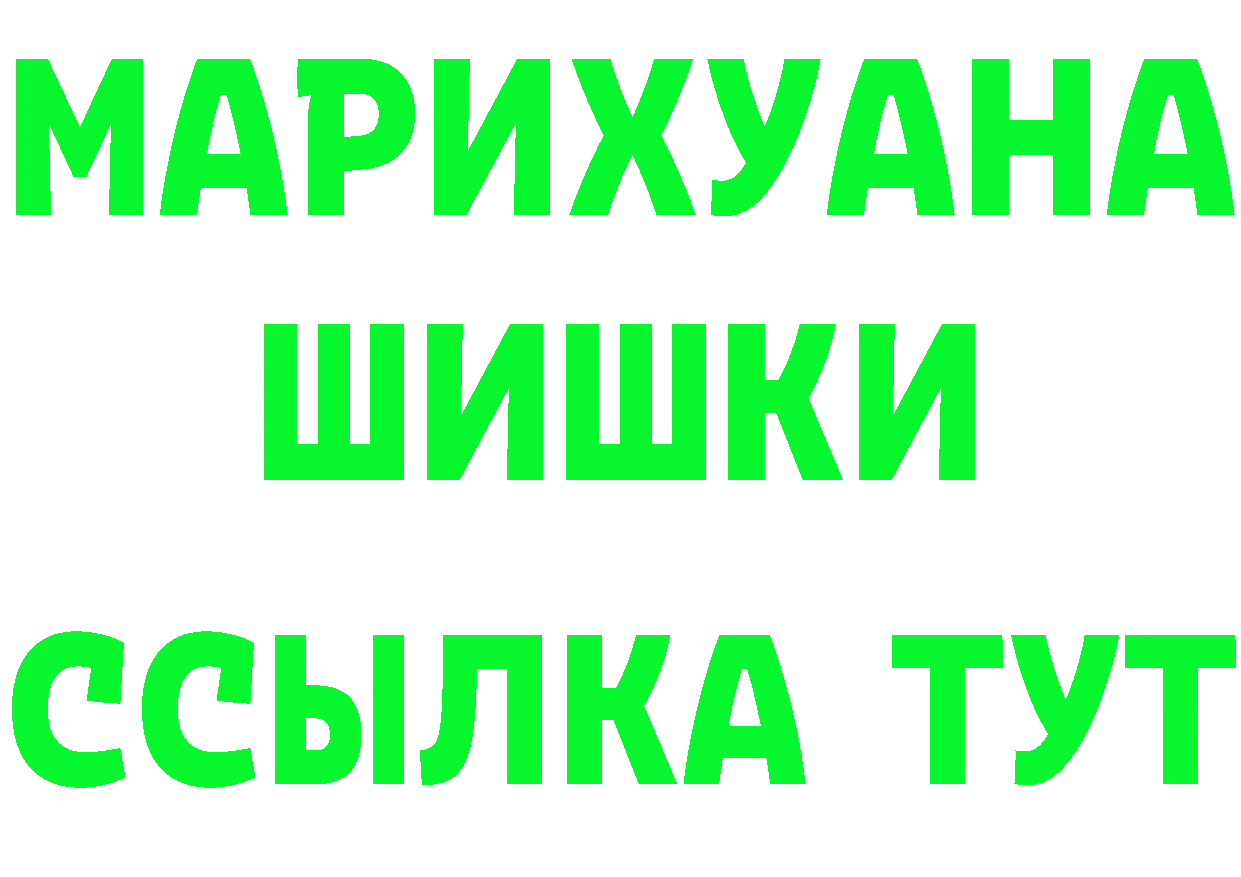 МАРИХУАНА
ШИШКИ
ССЫЛКА ТУТ